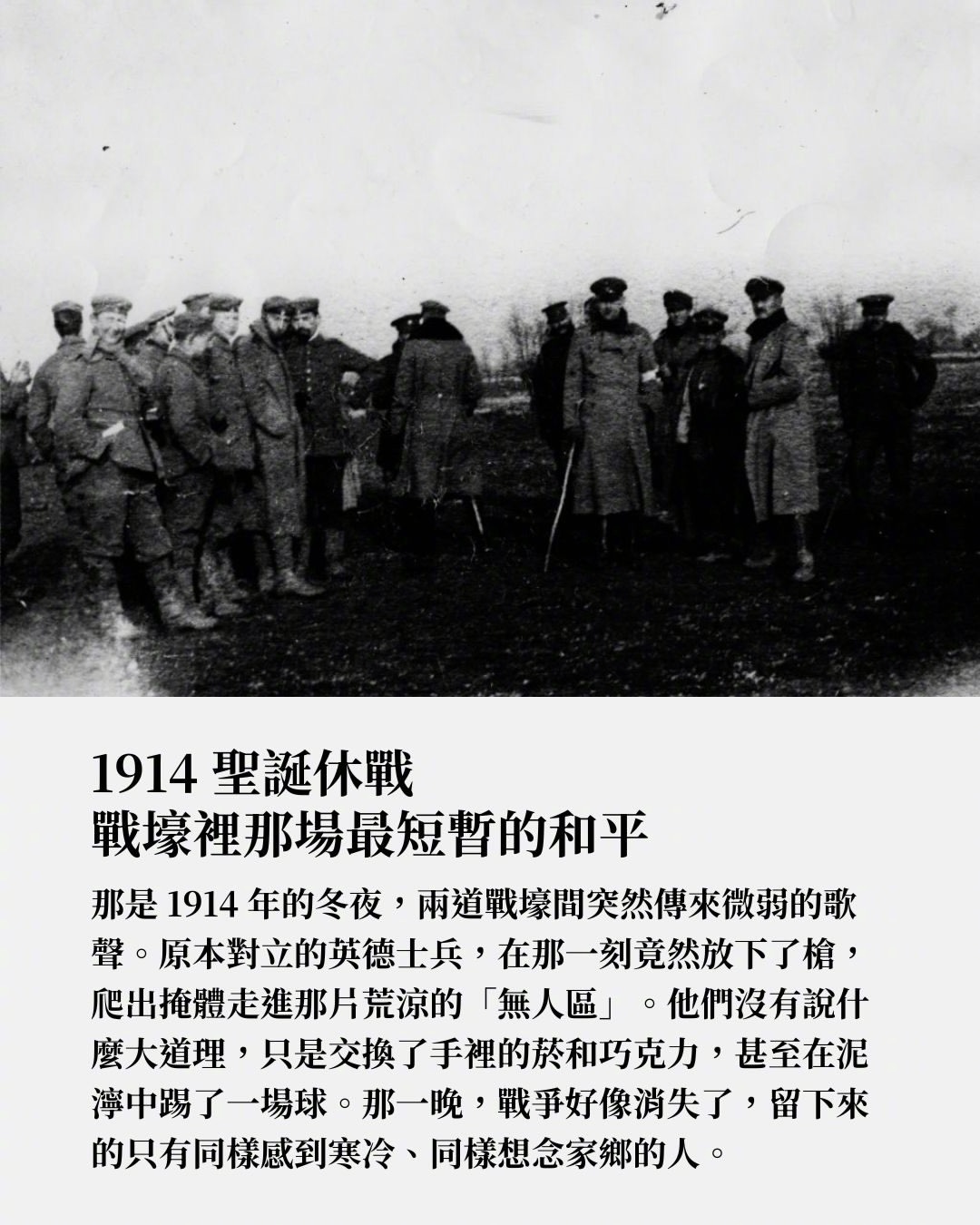 1914 聖誕休戰
戰壕裡那場最短暫的和平

那是 1914 年的冬夜，兩道戰壕間突然傳來微弱的歌聲。原本對立的英德士兵，在那一刻竟然放下了槍，爬出掩體走進那片荒涼的「無人區」。他們沒有說什麼大道理，只是交換了手裡的菸和巧克力，甚至在泥濘中踢了一場球。那一晚，戰爭好像消失了，留下來的只有同樣感到寒冷、同樣想念家鄉的人。